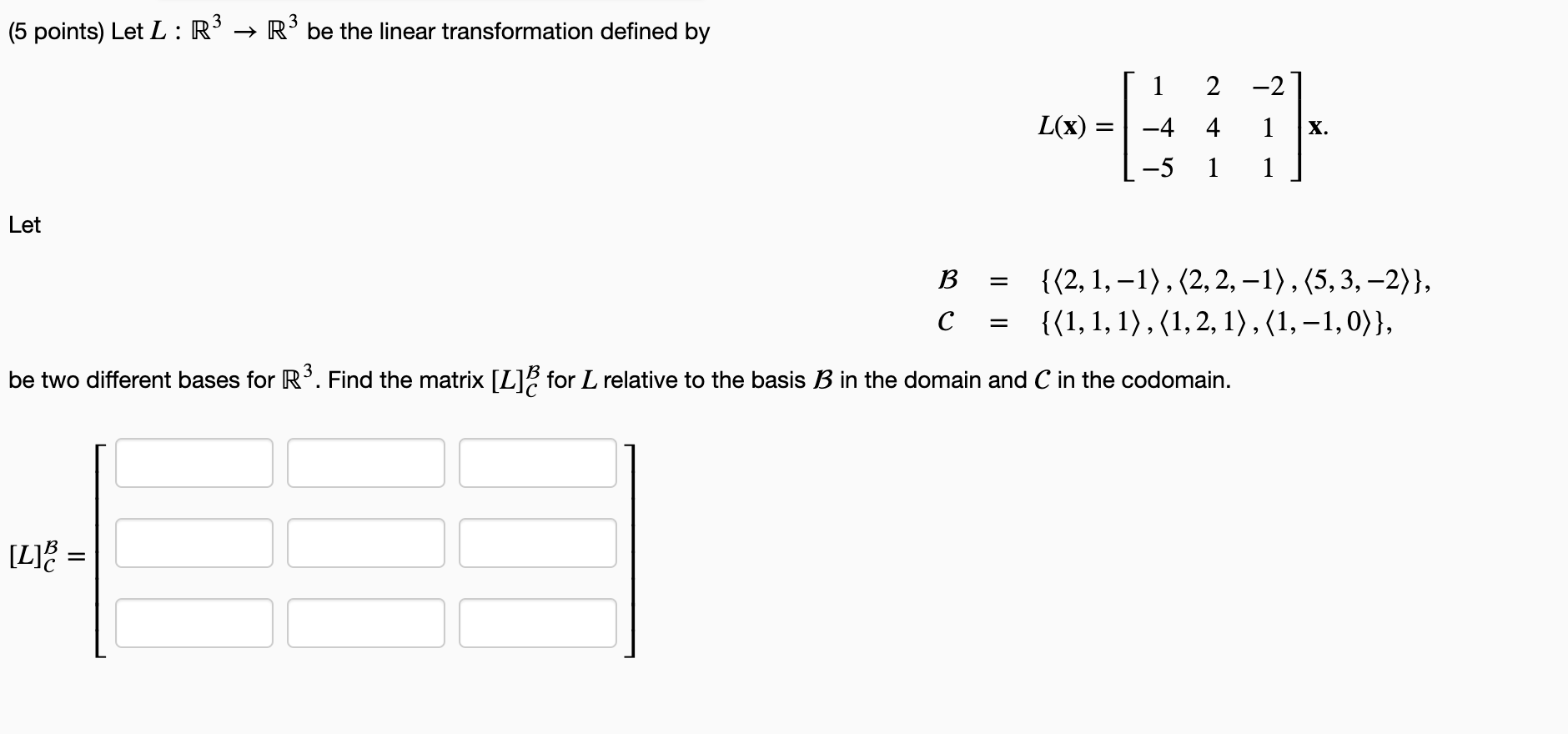 (5 points) Let $L : \mathbb{R}^3 \to \mathbb{R}^3$ be the linear transformation defined by

$L(\mathbf{x}) = \begin{bmatrix} 1 & 2 & -2 \\ -4 & 4 & 1 \\ -5 & 1 & 1 \end{bmatrix} \mathbf{x}.$

Let

$\mathcal{B} = \{\langle 2, 1, -1 \rangle, \langle 2, 2, -1 \rangle, \langle 5, 3, -2 \rangle\},$
$\mathcal{C} = \{\langle 1, 1, 1 \rangle, \langle 1, 2, 1 \rangle, \langle 1, -1, 0 \rangle\},$

be two different bases for $\mathbb{R}^3$. Find the matrix $[L]_{\mathcal{C}}^{\mathcal{B}}$ for $L$ relative to the basis $\mathcal{B}$ in the domain and $\mathcal{C}$ in the codomain.

$[L]_{\mathcal{C}}^{\mathcal{B}} =$